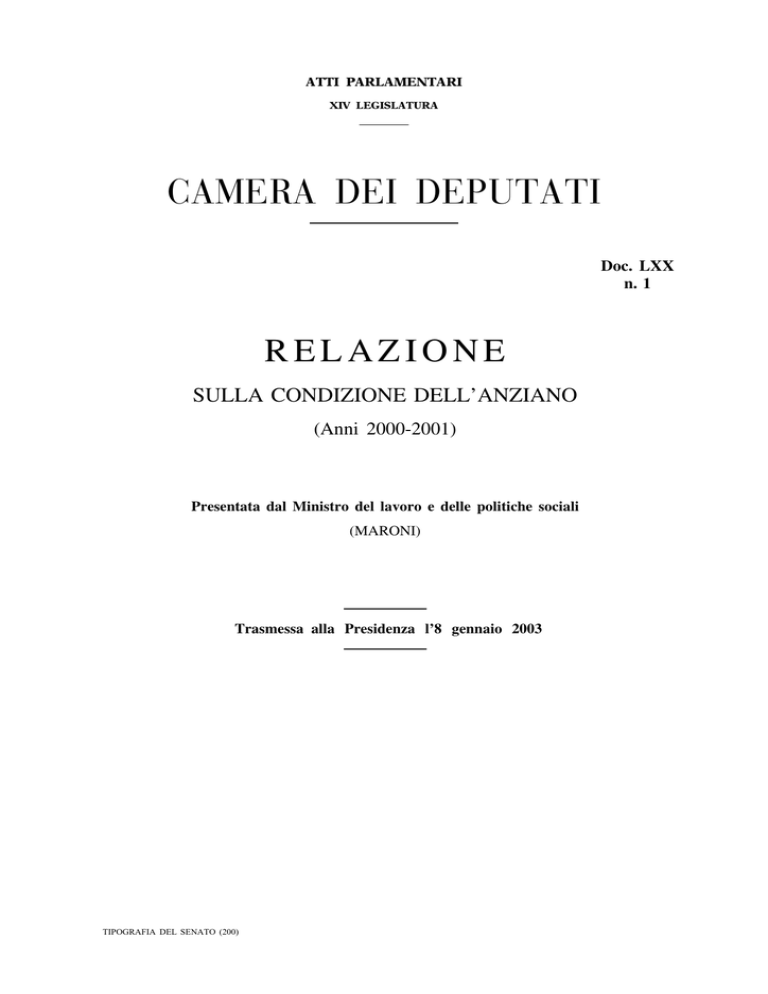 ATTI PARLAMENTARI

XIV LEGISLATURA

CAMERA DEI DEPUTATI

Doc. LXX
n. 1

RELAZIONE

SULLA CONDIZIONE DELL'ANZIANO

(Anni 2000-2001)

Presentata dal Ministro del lavoro e delle politiche sociali
(MARONI)

Trasmessa alla Presidenza l'8 gennaio 2003

TIPOGRAFIA DEL SENATO (200)